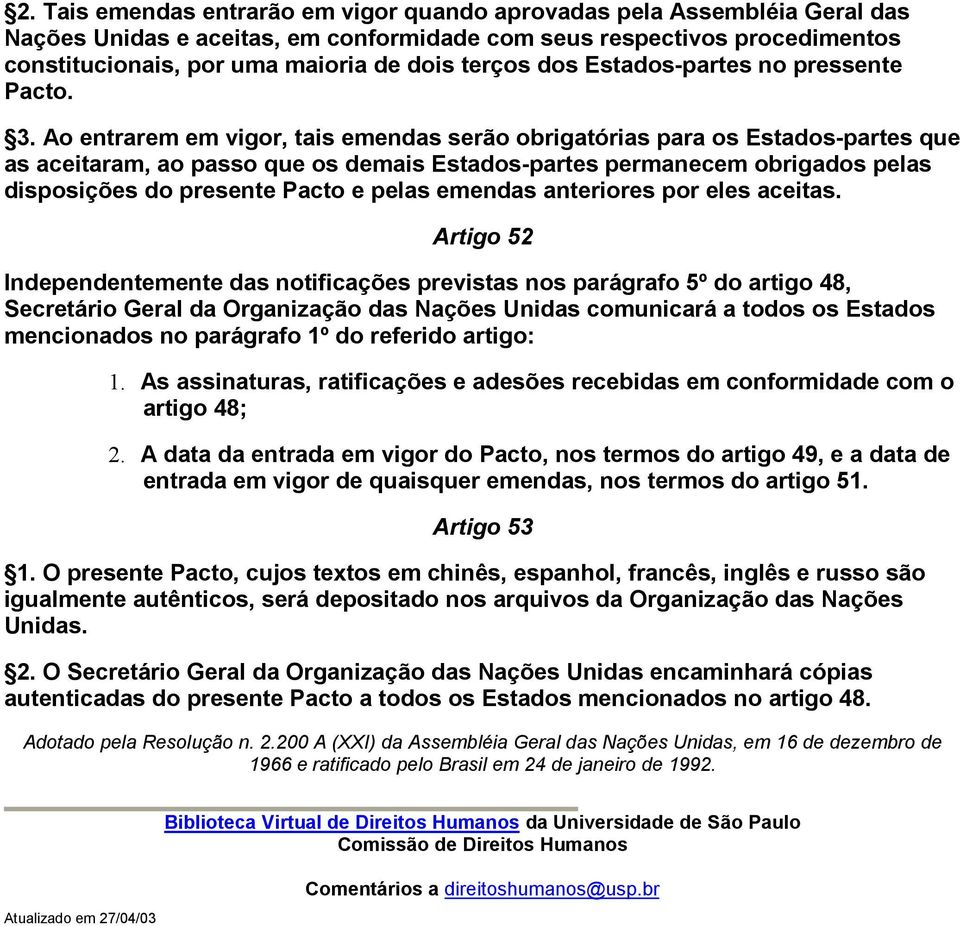 §2. Tais emendas entrarão em vigor quando aprovadas pela Assembléia Geral das Nações Unidas e aceitas, em conformidade com seus respectivos procedimentos constitucionais, por uma maioria de dois terços dos Estados-partes no pressente Pacto.

§3. Ao entrarem em vigor, tais emendas serão obrigatórias para os Estados-partes que as aceitaram, ao passo que os demais Estados-partes permanecem obrigados pelas disposições do presente Pacto e pelas emendas anteriores por eles aceitas.

Artigo 52

Independentemente das notificações previstas nos parágrafo 5º do artigo 48, Secretário Geral da Organização das Nações Unidas comunicará a todos os Estados mencionados no parágrafo 1º do referido artigo:

1. As assinaturas, ratificações e adesões recebidas em conformidade com o artigo 48;

2. A data da entrada em vigor do Pacto, nos termos do artigo 49, e a data de entrada em vigor de quaisquer emendas, nos termos do artigo 51.

Artigo 53

§1. O presente Pacto, cujos textos em chinês, espanhol, francês, inglês e russo são igualmente autênticos, será depositado nos arquivos da Organização das Nações Unidas.

§2. O Secretário Geral da Organização das Nações Unidas encaminhará cópias autenticadas do presente Pacto a todos os Estados mencionados no artigo 48.

Adotado pela Resolução n. 2.200 A (XXI) da Assembléia Geral das Nações Unidas, em 16 de dezembro de 1966 e ratificado pelo Brasil em 24 de janeiro de 1992.

Biblioteca Virtual de Direitos Humanos da Universidade de São Paulo
Comissão de Direitos Humanos

Comentários a direitoshumanos@usp.br

Atualizado em 27/04/03